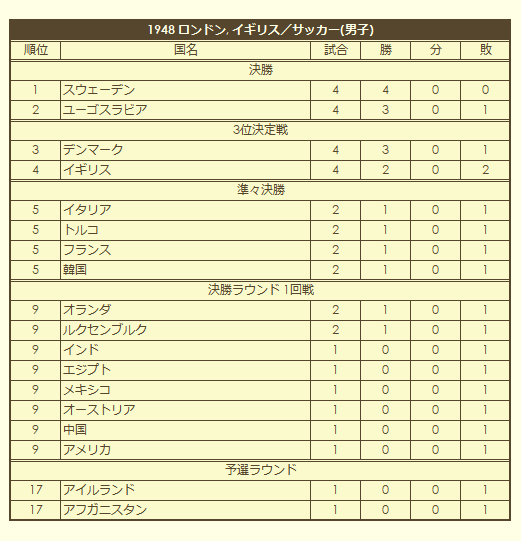 1948 ロンドン, イギリス／サッカー(男子)

| 順位 | 国名 | 試合 | 勝 | 分 | 敗 |
|---|---|---|---|---|---|
| 決勝 | | | | | |
| 1 | スウェーデン | 4 | 4 | 0 | 0 |
| 2 | ユーゴスラビア | 4 | 3 | 0 | 1 |
| 3位決定戦 | | | | | |
| 3 | デンマーク | 4 | 3 | 0 | 1 |
| 4 | イギリス | 4 | 2 | 0 | 2 |
| 準々決勝 | | | | | |
| 5 | イタリア | 2 | 1 | 0 | 1 |
| 5 | トルコ | 2 | 1 | 0 | 1 |
| 5 | フランス | 2 | 1 | 0 | 1 |
| 5 | 韓国 | 2 | 1 | 0 | 1 |
| 決勝ラウンド 1回戦 | | | | | |
| 9 | オランダ | 2 | 1 | 0 | 1 |
| 9 | ルクセンブルク | 2 | 1 | 0 | 1 |
| 9 | インド | 1 | 0 | 0 | 1 |
| 9 | エジプト | 1 | 0 | 0 | 1 |
| 9 | メキシコ | 1 | 0 | 0 | 1 |
| 9 | オーストリア | 1 | 0 | 0 | 1 |
| 9 | 中国 | 1 | 0 | 0 | 1 |
| 9 | アメリカ | 1 | 0 | 0 | 1 |
| 予選ラウンド | | | | | |
| 17 | アイルランド | 1 | 0 | 0 | 1 |
| 17 | アフガニスタン | 1 | 0 | 0 | 1 |